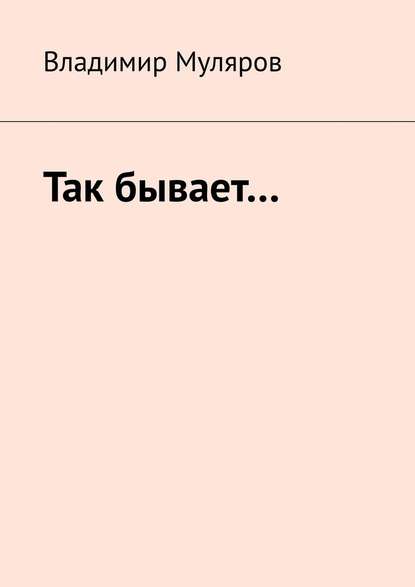 Владимир Муляров

Так бывает…